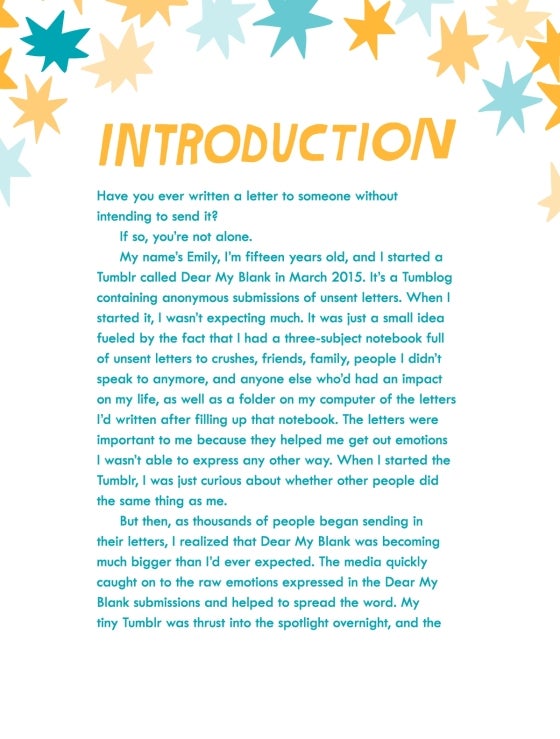 INTRODUCTION

Have you ever written a letter to someone without intending to send it?

If so, you're not alone.

My name's Emily, I'm fifteen years old, and I started a Tumblr called Dear My Blank in March 2015. It's a Tumblog containing anonymous submissions of unsent letters. When I started it, I wasn't expecting much. It was just a small idea fueled by the fact that I had a three-subject notebook full of unsent letters to crushes, friends, family, people I didn't speak to anymore, and anyone else who'd had an impact on my life, as well as a folder on my computer of the letters I'd written after filling up that notebook. The letters were important to me because they helped me get out emotions I wasn't able to express any other way. When I started the Tumblr, I was just curious about whether other people did the same thing as me.

But then, as thousands of people began sending in their letters, I realized that Dear My Blank was becoming much bigger than I'd ever expected. The media quickly caught on to the raw emotions expressed in the Dear My Blank submissions and helped to spread the word. My tiny Tumblr was thrust into the spotlight overnight, and the